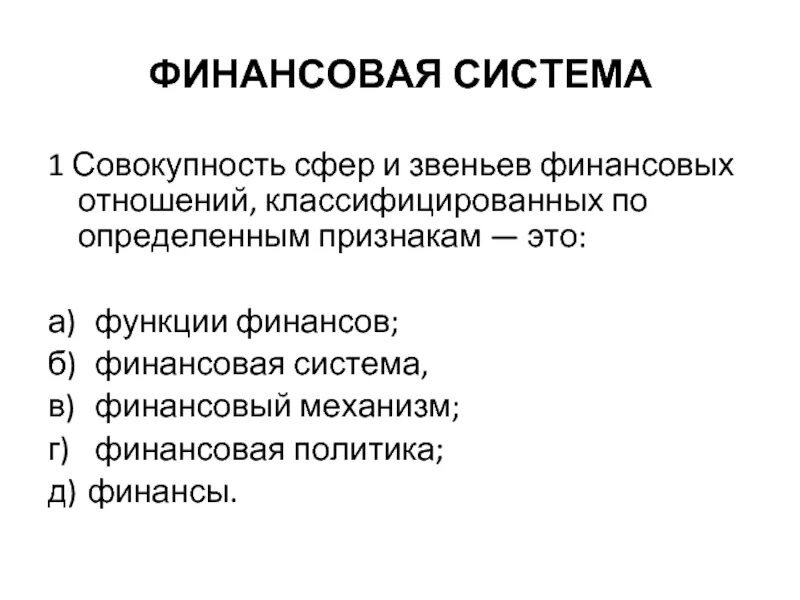 ФИНАНСОВАЯ СИСТЕМА

1 Совокупность сфер и звеньев финансовых отношений, классифицированных по определенным признакам — это:

а) функции финансов;
б) финансовая система,
в) финансовый механизм;
г) финансовая политика;
д) финансы.